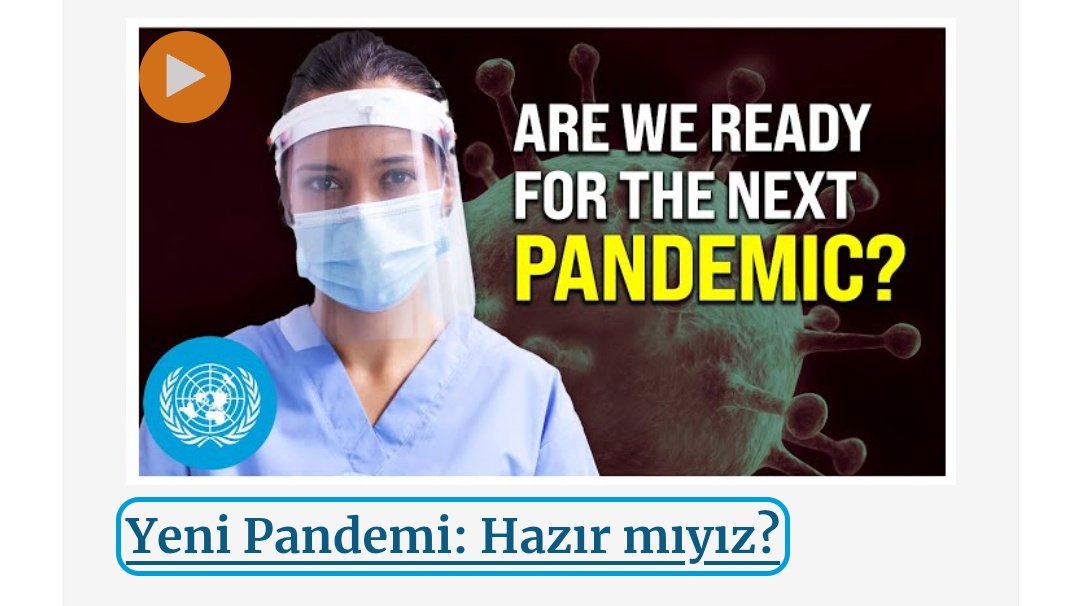 ARE WE READY FOR THE NEXT PANDEMIC?

Yeni Pandemi: Hazır mıyız?